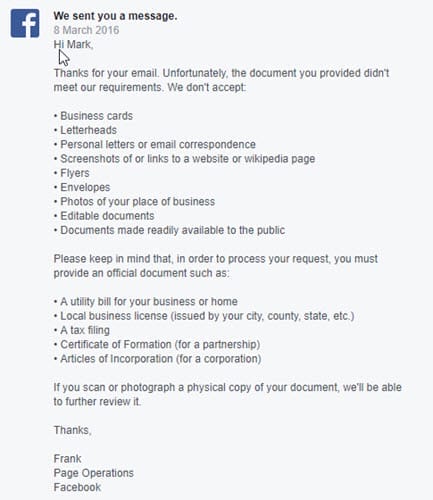 We sent you a message.
8 March 2016
Hi Mark,

Thanks for your email. Unfortunately, the document you provided didn't meet our requirements. We don't accept:

• Business cards
• Letterheads
• Personal letters or email correspondence
• Screenshots of or links to a website or wikipedia page
• Flyers
• Envelopes
• Photos of your place of business
• Editable documents
• Documents made readily available to the public

Please keep in mind that, in order to process your request, you must provide an official document such as:

• A utility bill for your business or home
• Local business license (issued by your city, county, state, etc.)
• A tax filing
• Certificate of Formation (for a partnership)
• Articles of Incorporation (for a corporation)

If you scan or photograph a physical copy of your document, we'll be able to further review it.

Thanks,

Frank
Page Operations
Facebook